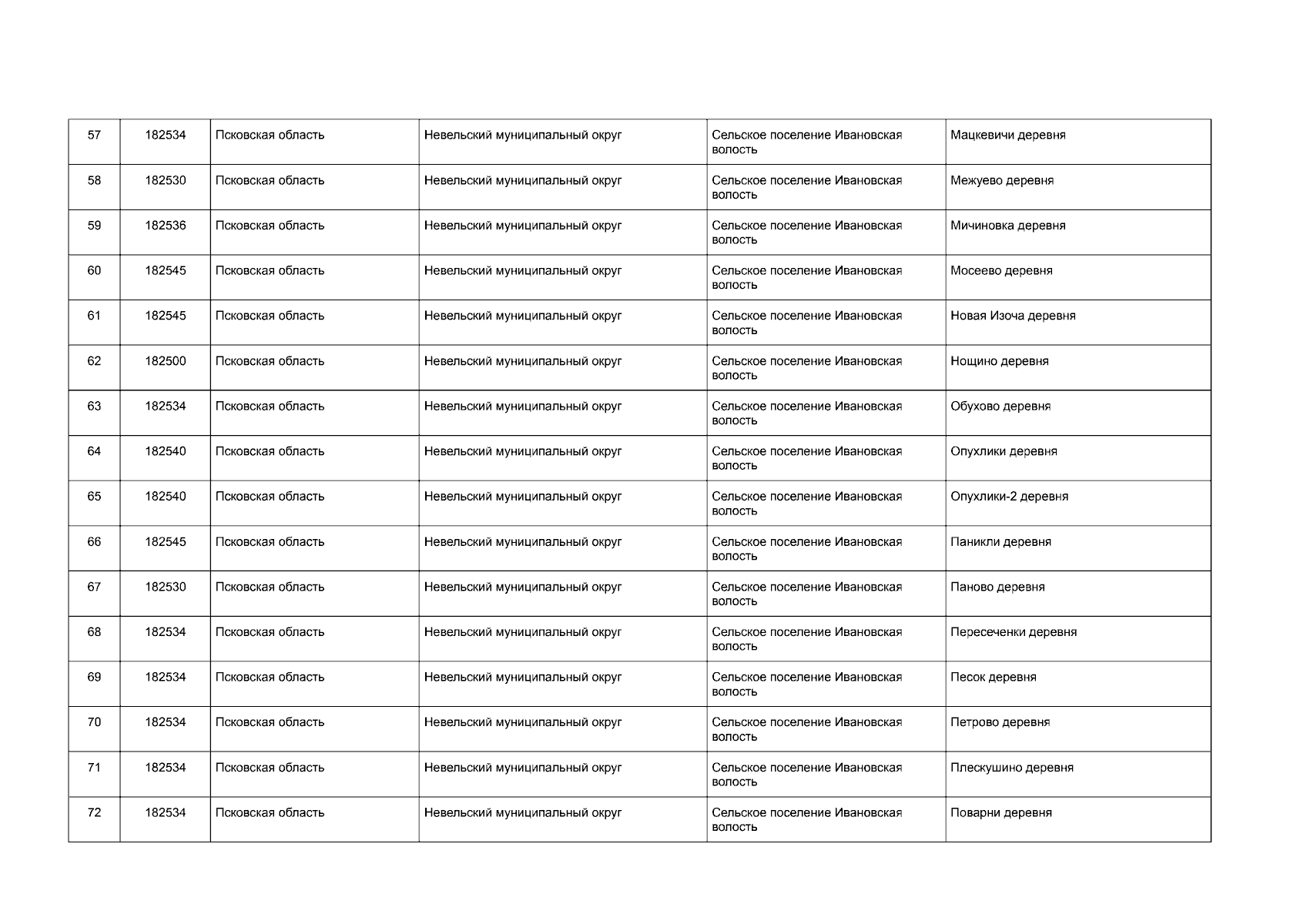 | 57 | 182534 | Псковская область | Невельский муниципальный округ | Сельское поселение Ивановская волость | Мацкевичи деревня |
|---|---|---|---|---|---|
| 58 | 182530 | Псковская область | Невельский муниципальный округ | Сельское поселение Ивановская волость | Межуево деревня |
| 59 | 182536 | Псковская область | Невельский муниципальный округ | Сельское поселение Ивановская волость | Мичиновка деревня |
| 60 | 182545 | Псковская область | Невельский муниципальный округ | Сельское поселение Ивановская волость | Мосеево деревня |
| 61 | 182545 | Псковская область | Невельский муниципальный округ | Сельское поселение Ивановская волость | Новая Изоча деревня |
| 62 | 182500 | Псковская область | Невельский муниципальный округ | Сельское поселение Ивановская волость | Нощино деревня |
| 63 | 182534 | Псковская область | Невельский муниципальный округ | Сельское поселение Ивановская волость | Обухово деревня |
| 64 | 182540 | Псковская область | Невельский муниципальный округ | Сельское поселение Ивановская волость | Опухлики деревня |
| 65 | 182540 | Псковская область | Невельский муниципальный округ | Сельское поселение Ивановская волость | Опухлики-2 деревня |
| 66 | 182545 | Псковская область | Невельский муниципальный округ | Сельское поселение Ивановская волость | Паникли деревня |
| 67 | 182530 | Псковская область | Невельский муниципальный округ | Сельское поселение Ивановская волость | Паново деревня |
| 68 | 182534 | Псковская область | Невельский муниципальный округ | Сельское поселение Ивановская волость | Пересеченки деревня |
| 69 | 182534 | Псковская область | Невельский муниципальный округ | Сельское поселение Ивановская волость | Песок деревня |
| 70 | 182534 | Псковская область | Невельский муниципальный округ | Сельское поселение Ивановская волость | Петрово деревня |
| 71 | 182534 | Псковская область | Невельский муниципальный округ | Сельское поселение Ивановская волость | Плескушино деревня |
| 72 | 182534 | Псковская область | Невельский муниципальный округ | Сельское поселение Ивановская волость | Поварни деревня |